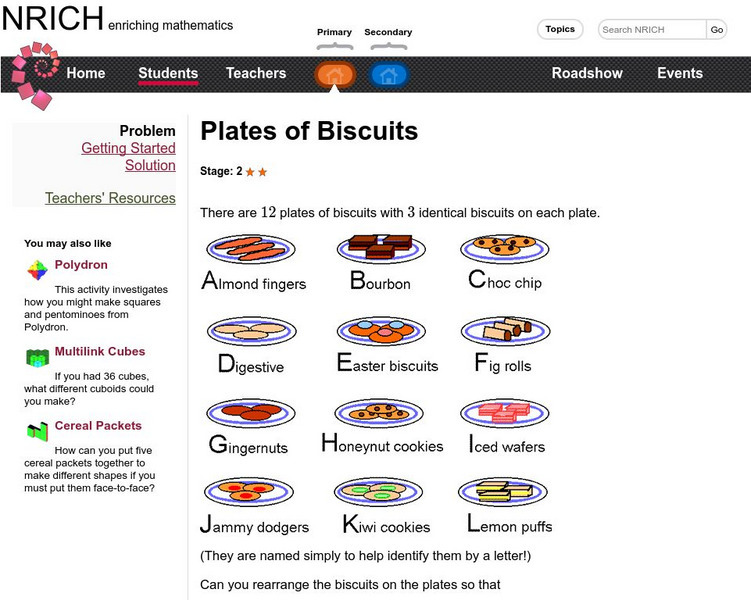 NRICH enriching mathematics

Primary Secondary

Topics Search NRICH Go

Home Students Teachers Roadshow Events

Problem
Getting Started
Solution

Teachers' Resources

You may also like

Polydron
This activity investigates how you might make squares and pentominoes from Polydron.

Multilink Cubes
If you had 36 cubes, what different cuboids could you make?

Cereal Packets
How can you put five cereal packets together to make different shapes if you must put them face-to-face?

Plates of Biscuits

Stage: 2 ★★

There are $12$ plates of biscuits with $3$ identical biscuits on each plate.

Almond fingers

Bourbon

Choc chip

Digestive

Easter biscuits

Fig rolls

Gingernuts

Honeynut cookies

Iced wafers

Jammy dodgers

Kiwi cookies

Lemon puffs

(They are named simply to help identify them by a letter!)

Can you rearrange the biscuits on the plates so that